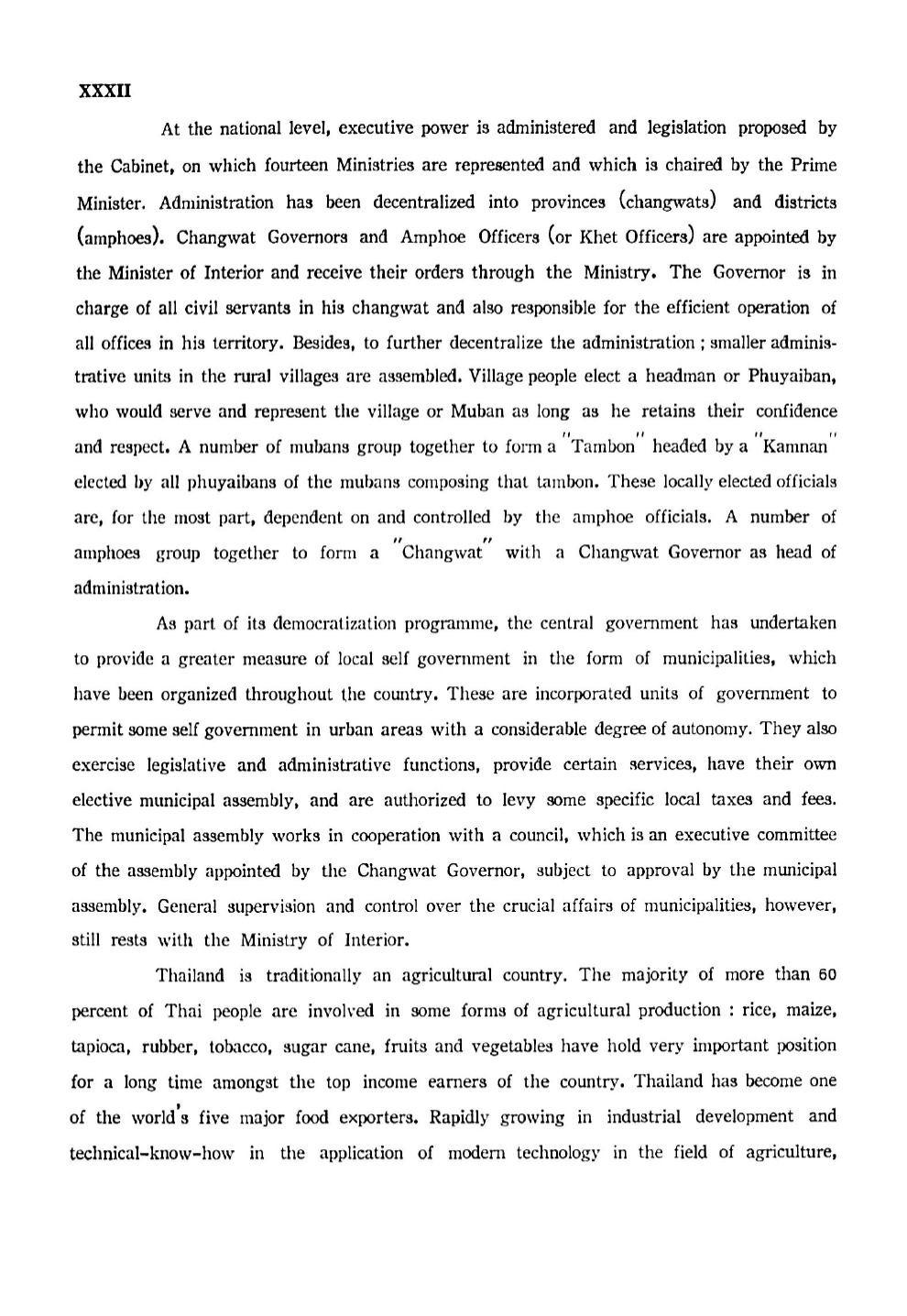 XXXII

At the national level, executive power is administered and legislation proposed by the Cabinet, on which fourteen Ministries are represented and which is chaired by the Prime Minister. Administration has been decentralized into provinces (changwats) and districts (amphoes). Changwat Governors and Amphoe Officers (or Khet Officers) are appointed by the Minister of Interior and receive their orders through the Ministry. The Governor is in charge of all civil servants in his changwat and also responsible for the efficient operation of all offices in his territory. Besides, to further decentralize the administration ; smaller administrative units in the rural villages are assembled. Village people elect a headman or Phuyaiban, who would serve and represent the village or Muban as long as he retains their confidence and respect. A number of mubans group together to form a "Tambon" headed by a "Kamnan" elected by all phuyaibans of the mubans composing that tambon. These locally elected officials are, for the most part, dependent on and controlled by the amphoe officials. A number of amphoes group together to form a "Changwat" with a Changwat Governor as head of administration.

As part of its democratization programme, the central government has undertaken to provide a greater measure of local self government in the form of municipalities, which have been organized throughout the country. These are incorporated units of government to permit some self government in urban areas with a considerable degree of autonomy. They also exercise legislative and administrative functions, provide certain services, have their own elective municipal assembly, and are authorized to levy some specific local taxes and fees. The municipal assembly works in cooperation with a council, which is an executive committee of the assembly appointed by the Changwat Governor, subject to approval by the municipal assembly. General supervision and control over the crucial affairs of municipalities, however, still rests with the Ministry of Interior.

Thailand is traditionally an agricultural country. The majority of more than 60 percent of Thai people are involved in some forms of agricultural production : rice, maize, tapioca, rubber, tobacco, sugar cane, fruits and vegetables have hold very important position for a long time amongst the top income earners of the country. Thailand has become one of the world's five major food exporters. Rapidly growing in industrial development and technical-know-how in the application of modern technology in the field of agriculture,